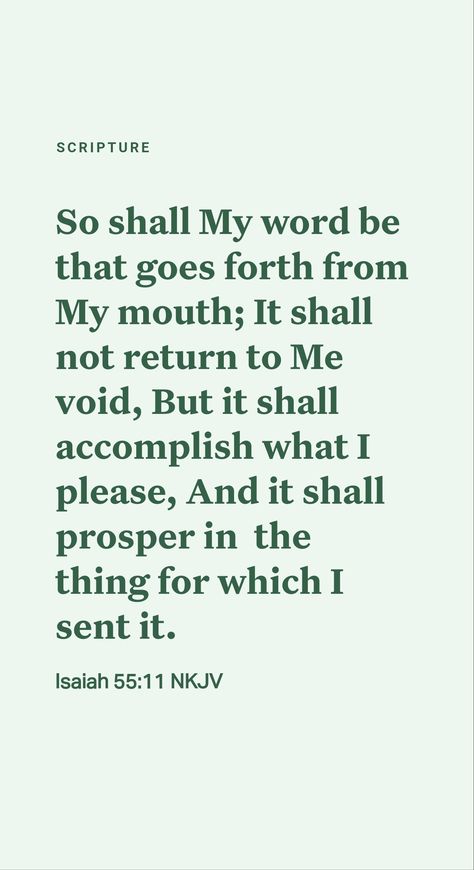 SCRIPTURE

So shall My word be that goes forth from My mouth; It shall not return to Me void, But it shall accomplish what I please, And it shall prosper in the thing for which I sent it.

Isaiah 55:11 NKJV